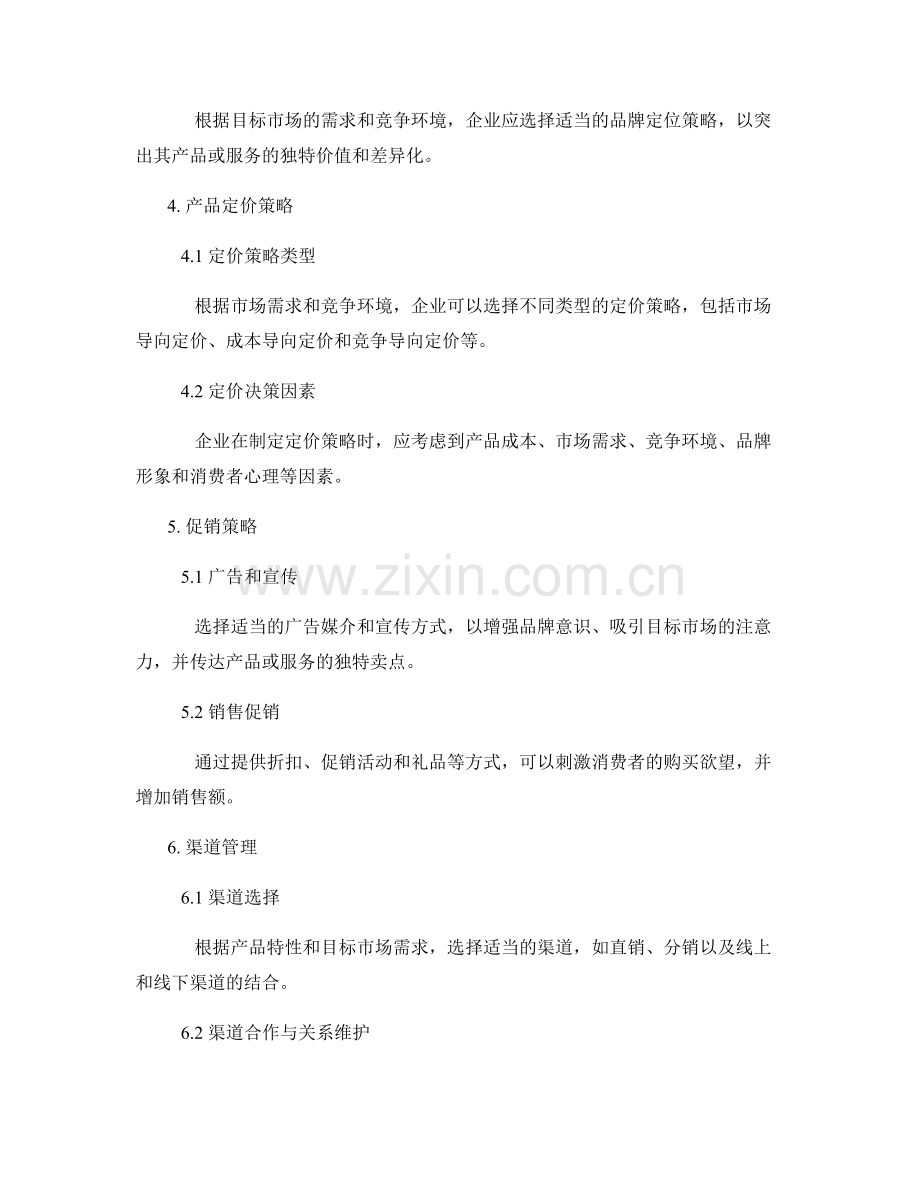 根据目标市场的需求和竞争环境，企业应选择适当的品牌定位策略，以突出其产品或服务的独特价值和差异化。

4. 产品定价策略

4.1 定价策略类型

根据市场需求和竞争环境，企业可以选择不同类型的定价策略，包括市场导向定价、成本导向定价和竞争导向定价等。

4.2 定价决策因素

企业在制定定价策略时，应考虑到产品成本、市场需求、竞争环境、品牌形象和消费者心理等因素。

5. 促销策略

5.1 广告和宣传

www.zixin.com.cn

选择适当的广告媒介和宣传方式，以增强品牌意识、吸引目标市场的注意力，并传达产品或服务的独特卖点。

5.2 销售促销

通过提供折扣、促销活动和礼品等方式，可以刺激消费者的购买欲望，并增加销售额。

6. 渠道管理

6.1 渠道选择

根据产品特性和目标市场需求，选择适当的渠道，如直销、分销以及线上和线下渠道的结合。

6.2 渠道合作与关系维护